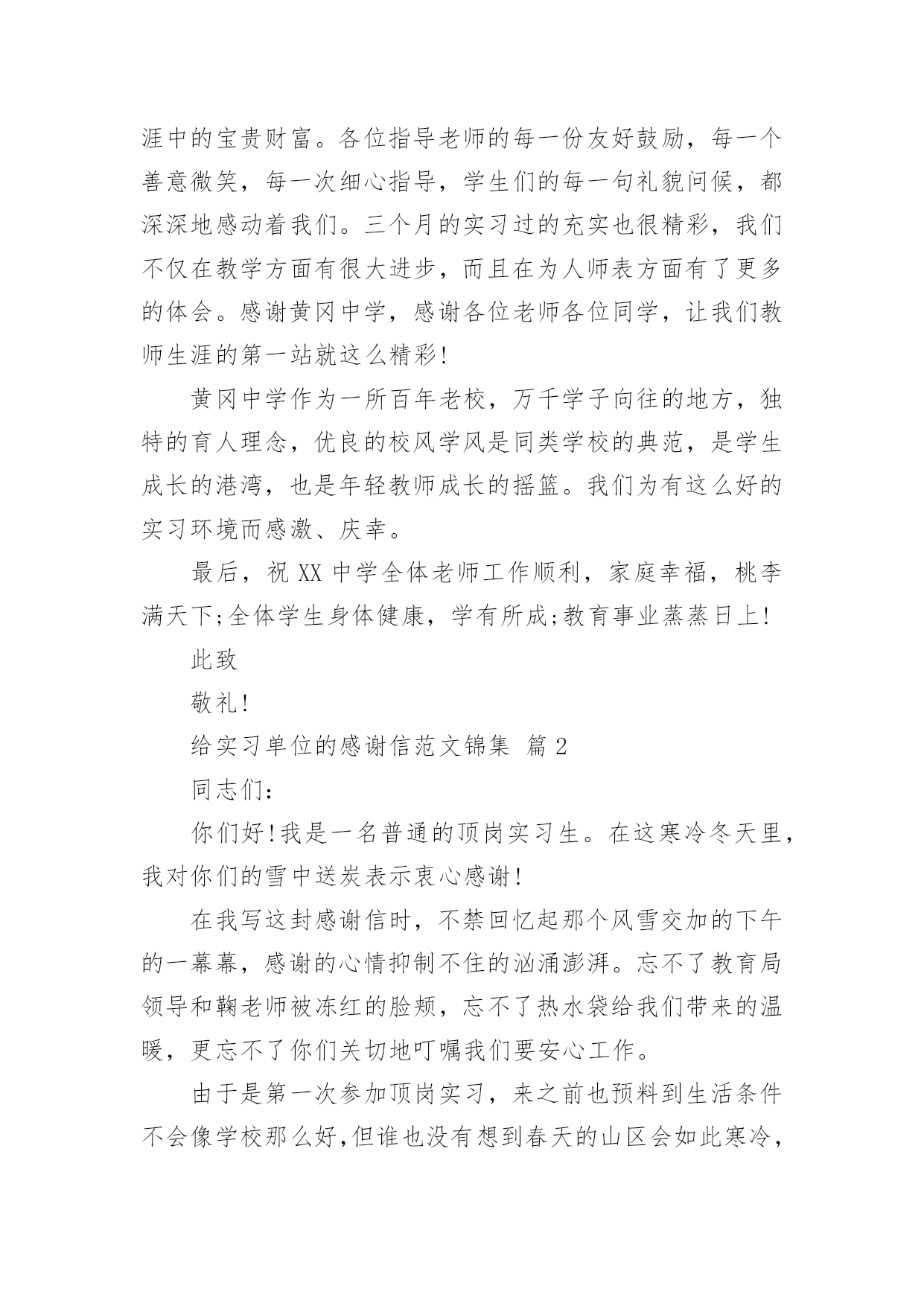 涯中的宝贵财富。各位指导老师的每一份友好鼓励，每一个善意微笑，每一次细心指导，学生们的每一句礼貌问候，都深深地感动着我们。三个月的实习过的充实也很精彩，我们不仅在教学方面有很大进步，而且在为人师表方面有了更多的体会。感谢黄冈中学，感谢各位老师各位同学，让我们教师生涯的第一站就这么精彩!

黄冈中学作为一所百年老校，万千学子向往的地方，独特的育人理念，优良的校风学风是同类学校的典范，是学生成长的港湾，也是年轻教师成长的摇篮。我们为有这么好的实习环境而感激、庆幸。

最后，祝 XX 中学全体老师工作顺利，家庭幸福，桃李满天下;全体学生身体健康，学有所成;教育事业蒸蒸日上!

此致

敬礼!

给实习单位的感谢信范文锦集 篇 2

同志们:

你们好!我是一名普通的顶岗实习生。在这寒冷冬天里，我对你们的雪中送炭表示衷心感谢!

在我写这封感谢信时，不禁回忆起那个风雪交加的下午的一幕幕，感谢的心情抑制不住的汹涌澎湃。忘不了教育局领导和鞠老师被冻红的脸颊，忘不了热水袋给我们带来的温暖，更忘不了你们关切地叮嘱我们要安心工作。

由于是第一次参加顶岗实习，来之前也预料到生活条件不会像学校那么好,但谁也没有想到春天的山区会如此寒冷，